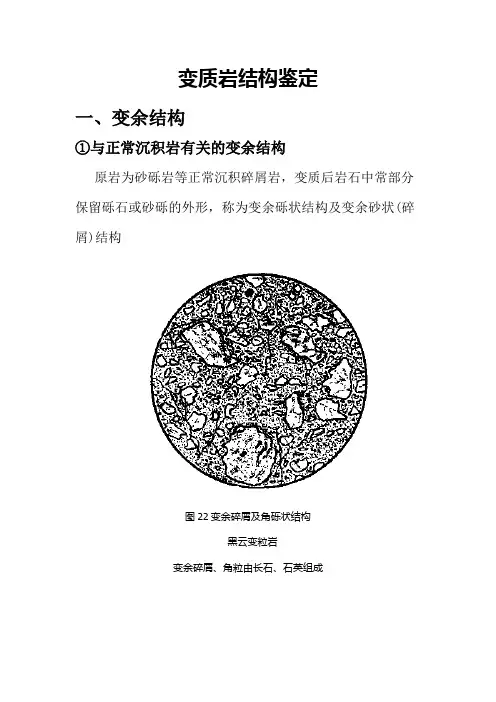 变质岩结构鉴定

一、变余结构

①与正常沉积岩有关的变余结构

原岩为砂砾岩等正常沉积碎屑岩，变质后岩石中常部分保留砾石或砂砾的外形，称为变余砾状结构及变余砂状(碎屑)结构

图 22 变余碎屑及角砾状结构

黑云变粒岩

变余碎屑、角粒由长石、石英组成